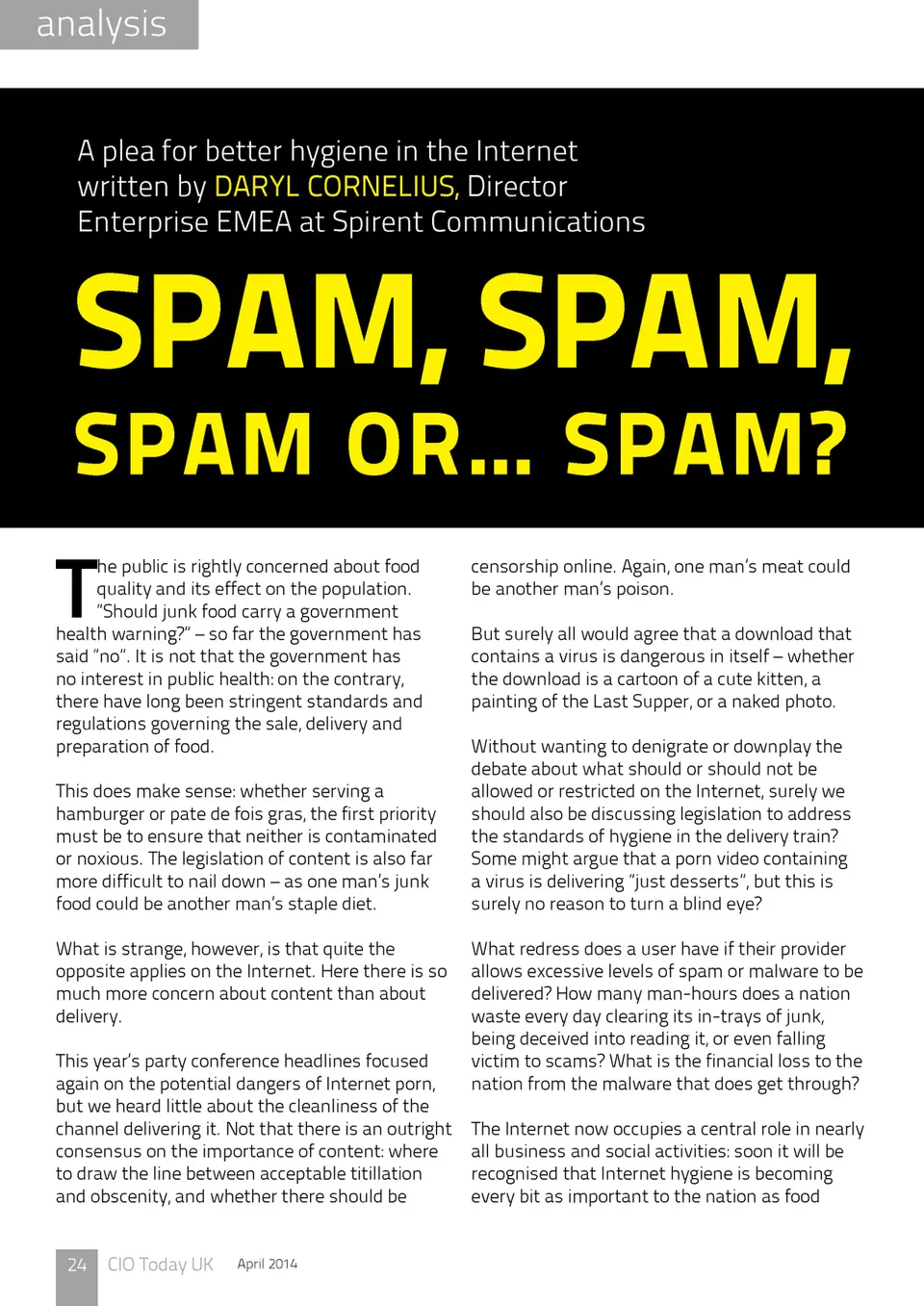 analysis

A plea for better hygiene in the Internet written by DARYL CORNELIUS, Director Enterprise EMEA at Spirent Communications

SPAM, SPAM, SPAM OR... SPAM?

The public is rightly concerned about food quality and its effect on the population. "Should junk food carry a government health warning?" – so far the government has said "no". It is not that the government has no interest in public health: on the contrary, there have long been stringent standards and regulations governing the sale, delivery and preparation of food.

This does make sense: whether serving a hamburger or pate de fois gras, the first priority must be to ensure that neither is contaminated or noxious. The legislation of content is also far more difficult to nail down – as one man's junk food could be another man's staple diet.

What is strange, however, is that quite the opposite applies on the Internet. Here there is so much more concern about content than about delivery.

This year's party conference headlines focused again on the potential dangers of Internet porn, but we heard little about the cleanliness of the channel delivering it. Not that there is an outright consensus on the importance of content: where to draw the line between acceptable titillation and obscenity, and whether there should be censorship online. Again, one man's meat could be another man's poison.

But surely all would agree that a download that contains a virus is dangerous in itself – whether the download is a cartoon of a cute kitten, a painting of the Last Supper, or a naked photo.

Without wanting to denigrate or downplay the debate about what should or should not be allowed or restricted on the Internet, surely we should also be discussing legislation to address the standards of hygiene in the delivery train? Some might argue that a porn video containing a virus is delivering "just desserts", but this is surely no reason to turn a blind eye?

What redress does a user have if their provider allows excessive levels of spam or malware to be delivered? How many man-hours does a nation waste every day clearing its in-trays of junk, being deceived into reading it, or even falling victim to scams? What is the financial loss to the nation from the malware that does get through?

The Internet now occupies a central role in nearly all business and social activities: soon it will be recognised that Internet hygiene is becoming every bit as important to the nation as food

24 CIO Today UK April 2014